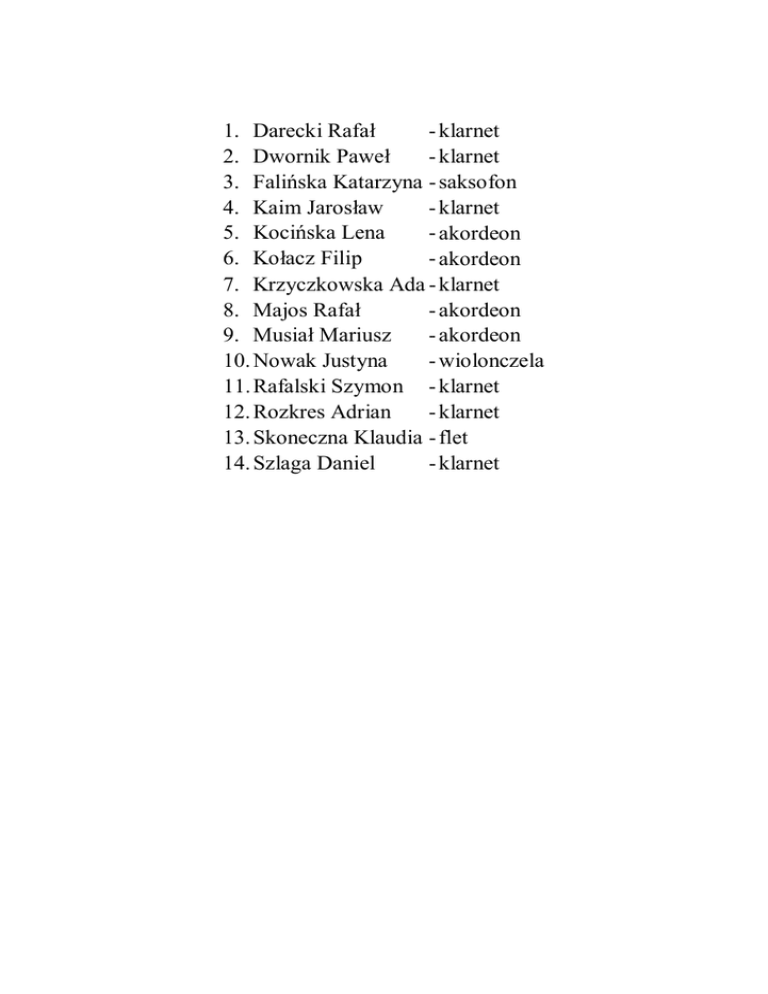 1. Darecki Rafał - klarnet
2. Dwornik Paweł - klarnet
3. Falińska Katarzyna - saksofon
4. Kaim Jarosław - klarnet
5. Kocińska Lena - akordeon
6. Kołacz Filip - akordeon
7. Krzyczkowska Ada - klarnet
8. Majos Rafał - akordeon
9. Musiał Mariusz - akordeon
10. Nowak Justyna - wiolonczela
11. Rafalski Szymon - klarnet
12. Rozkres Adrian - klarnet
13. Skoneczna Klaudia - flet
14. Szlaga Daniel - klarnet